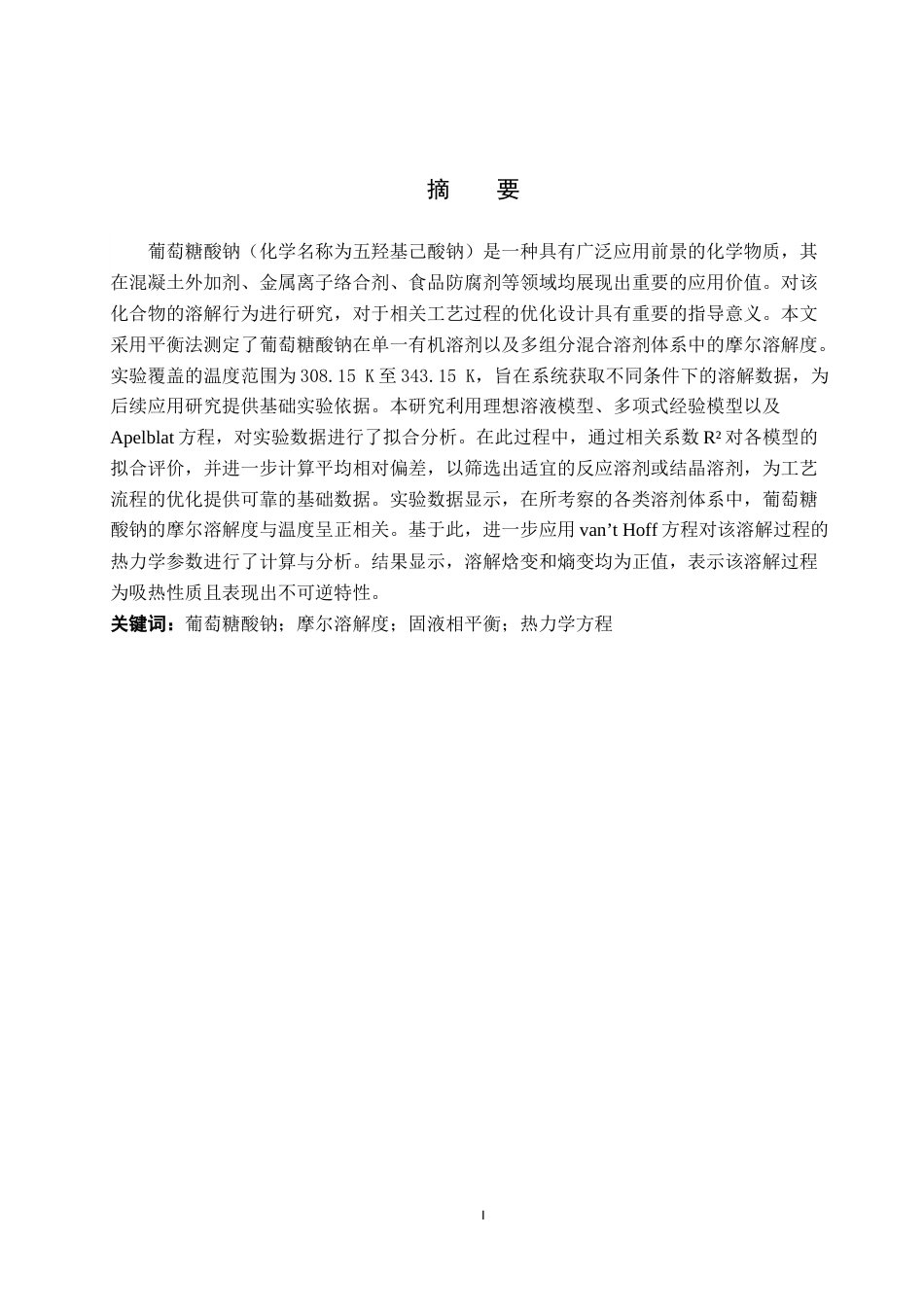 摘　要

葡萄糖酸钠（化学名称为五羟基己酸钠）是一种具有广泛应用前景的化学物质，其在混凝土外加剂、金属离子络合剂、食品防腐剂等领域均展现出重要的应用价值。对该化合物的溶解行为进行研究，对于相关工艺过程的优化设计具有重要的指导意义。本文采用平衡法测定了葡萄糖酸钠在单一有机溶剂以及多组分混合溶剂体系中的摩尔溶解度。实验覆盖的温度范围为308.15 K至343.15 K，旨在系统获取不同条件下的溶解数据，为后续应用研究提供基础实验依据。本研究利用理想溶液模型、多项式经验模型以及Apelblat方程，对实验数据进行了拟合分析。在此过程中，通过相关系数$R^2$对各模型的拟合评价，并进一步计算平均相对偏差，以筛选出适宜的反应溶剂或结晶溶剂，为工艺流程的优化提供可靠的基础数据。实验数据显示，在所考察的各类溶剂体系中，葡萄糖酸钠的摩尔溶解度与温度呈正相关。基于此，进一步应用van’t Hoff方程对该溶解过程的热力学参数进行了计算与分析。结果显示，溶解焓变和熵变均为正值，表示该溶解过程为吸热性质且表现出不可逆特性。

关键词：葡萄糖酸钠；摩尔溶解度；固液相平衡；热力学方程

I